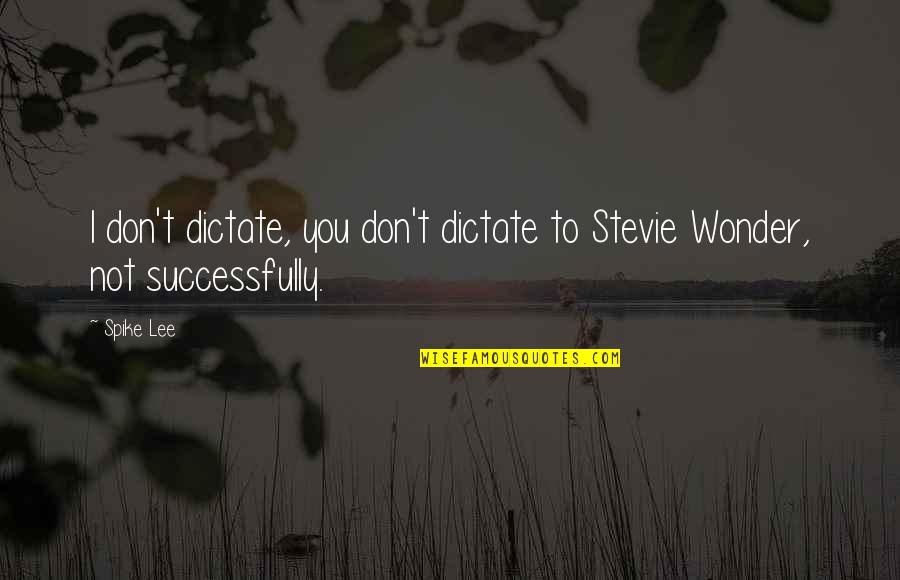 I don't dictate, you don't dictate to Stevie Wonder, not successfully.

~ Spike Lee

WISEFAMOUSQUOTES.COM